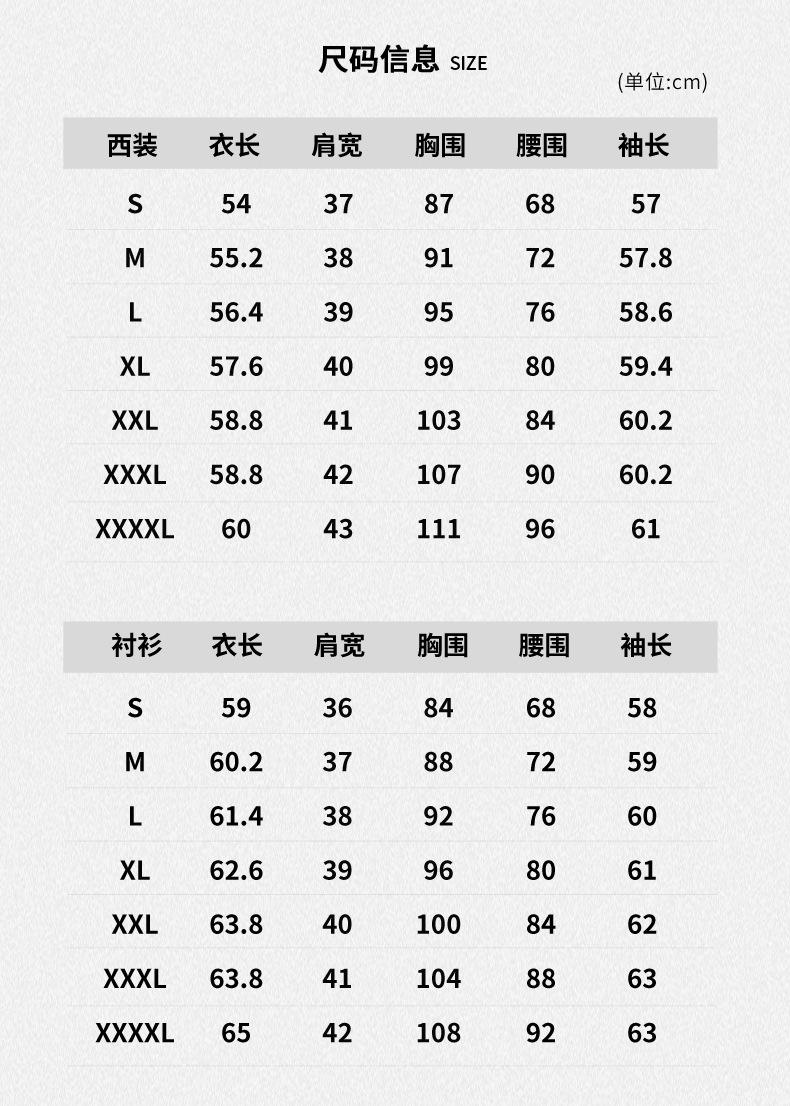 尺码信息 SIZE

(单位:cm)

| 西装 | 衣长 | 肩宽 | 胸围 | 腰围 | 袖长 |
|---|---|---|---|---|---|
| S | 54 | 37 | 87 | 68 | 57 |
| M | 55.2 | 38 | 91 | 72 | 57.8 |
| L | 56.4 | 39 | 95 | 76 | 58.6 |
| XL | 57.6 | 40 | 99 | 80 | 59.4 |
| XXL | 58.8 | 41 | 103 | 84 | 60.2 |
| XXXL | 58.8 | 42 | 107 | 90 | 60.2 |
| XXXXL | 60 | 43 | 111 | 96 | 61 |

| 衬衫 | 衣长 | 肩宽 | 胸围 | 腰围 | 袖长 |
|---|---|---|---|---|---|
| S | 59 | 36 | 84 | 68 | 58 |
| M | 60.2 | 37 | 88 | 72 | 59 |
| L | 61.4 | 38 | 92 | 76 | 60 |
| XL | 62.6 | 39 | 96 | 80 | 61 |
| XXL | 63.8 | 40 | 100 | 84 | 62 |
| XXXL | 63.8 | 41 | 104 | 88 | 63 |
| XXXXL | 65 | 42 | 108 | 92 | 63 |